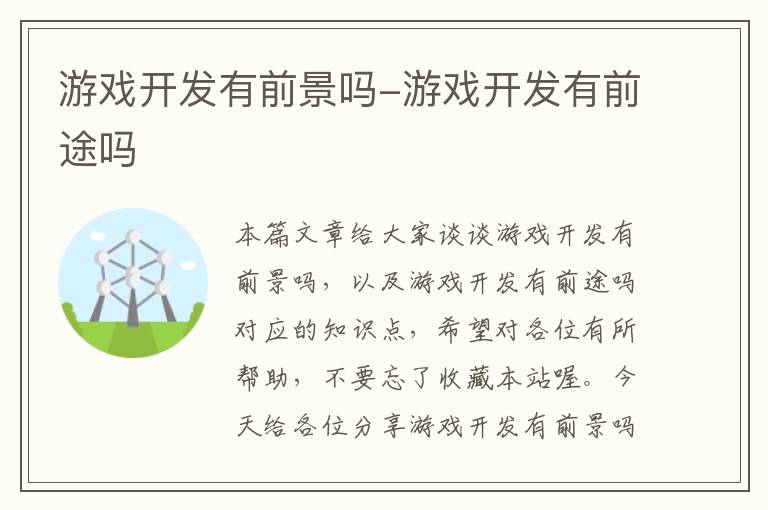 游戏开发有前景吗–游戏开发有前途吗

本篇文章给大家谈谈游戏开发有前景吗，以及游戏开发有前途吗对应的知识点，希望对各位有所帮助，不要忘了收藏本站喔。今天给各位分享游戏开发有前景吗